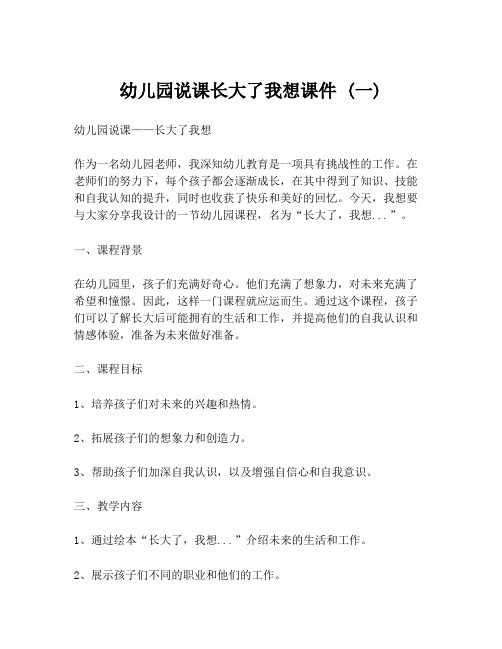 幼儿园说课长大了我想课件（一）

幼儿园说课——长大了我想

作为一名幼儿园老师，我深知幼儿教育是一项具有挑战性的工作。在老师们的努力下，每个孩子都会逐渐成长，在其中得到了知识、技能和自我认知的提升，同时也收获了快乐和美好的回忆。今天，我想要与大家分享我设计的一节幼儿园课程，名为“长大了，我想...”。

一、课程背景

在幼儿园里，孩子们充满好奇心。他们充满了想象力，对未来充满了希望和憧憬。因此，这样一门课程就应运而生。通过这个课程，孩子们可以了解长大后可能拥有的生活和工作，并提高他们的自我认识和情感体验，准备为未来做好准备。

二、课程目标

1、培养孩子们对未来的兴趣和热情。

2、拓展孩子们的想象力和创造力。

3、帮助孩子们加深自我认识，以及增强自信心和自我意识。

三、教学内容

1、通过绘本“长大了，我想...”介绍未来的生活和工作。

2、展示孩子们不同的职业和他们的工作。